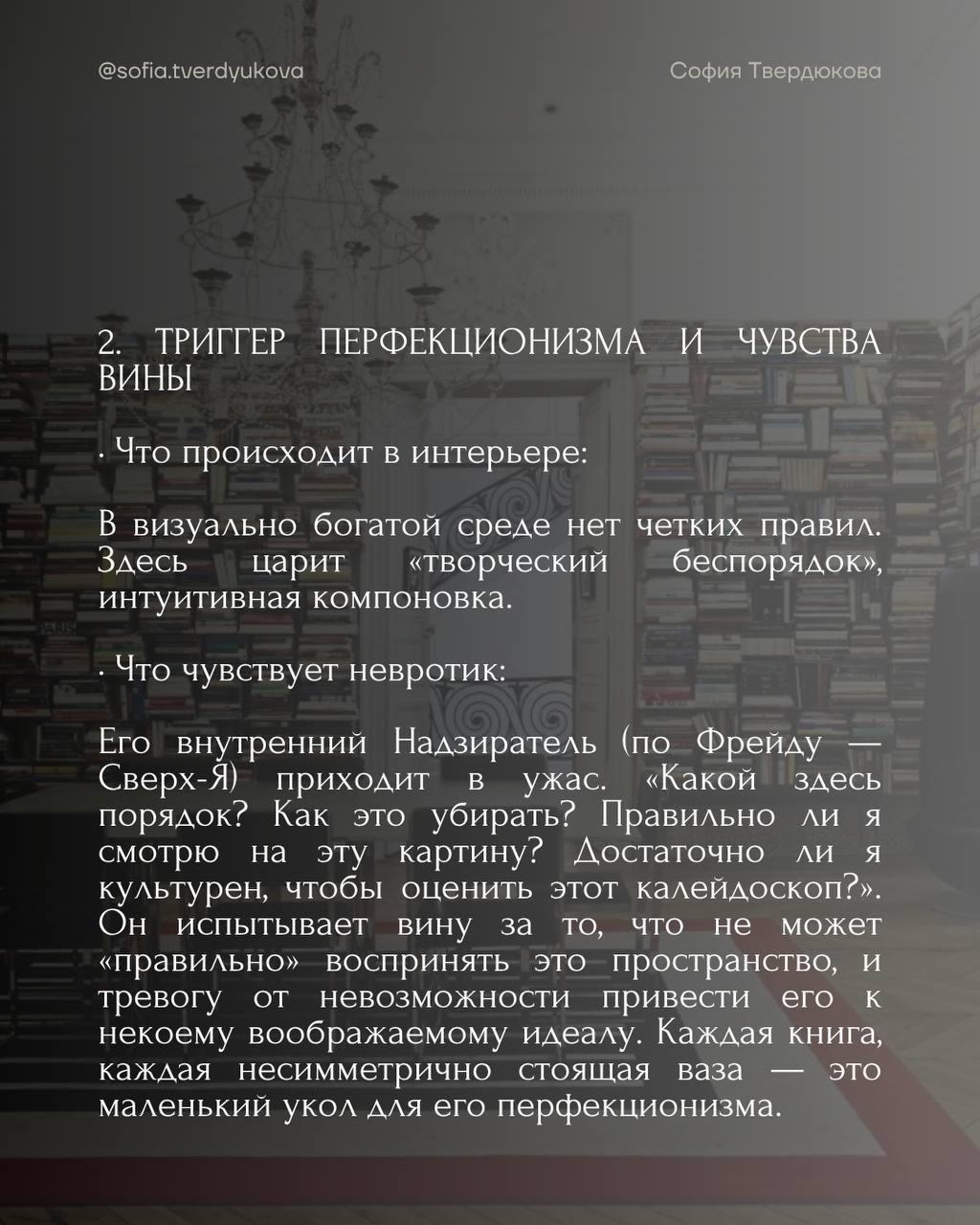 @sofia.tverdyukova

София Твердюкова

2. ТРИГГЕР ПЕРФЕКЦИОНИЗМА И ЧУВСТВА ВИНЫ

· Что происходит в интерьере:

В визуально богатой среде нет четких правил. Здесь царит «творческий беспорядок», интуитивная компоновка.

· Что чувствует невротик:

Его внутренний Надзиратель (по Фрейду — Сверх-Я) приходит в ужас. «Какой здесь порядок? Как это убирать? Правильно ли я смотрю на эту картину? Достаточно ли я культурен, чтобы оценить этот калейдоскоп?». Он испытывает вину за то, что не может «правильно» воспринять это пространство, и тревогу от невозможности привести его к некоему воображаемому идеалу. Каждая книга, каждая несимметрично стоящая ваза — это маленький укол для его перфекционизма.